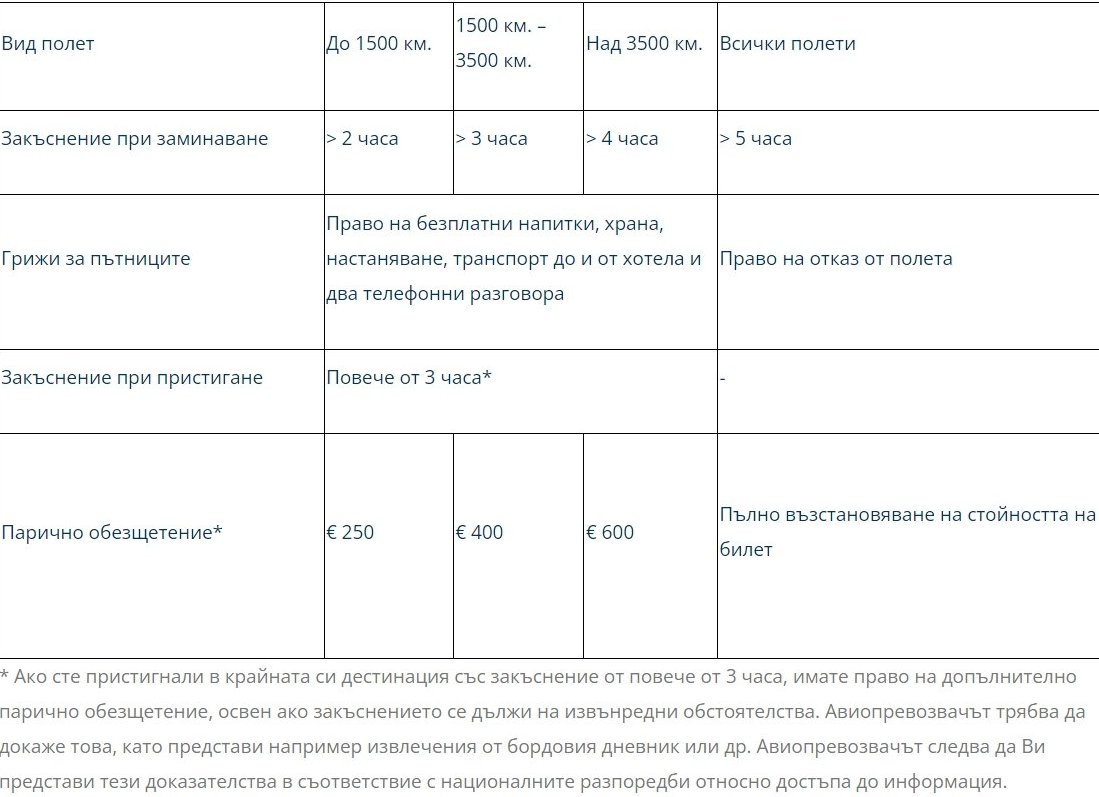 | Вид полет | До 1500 км. | 1500 км. – 3500 км. | Над 3500 км. | Всички полети |
|---|---|---|---|---|
| Закъснение при заминаване | > 2 часа | > 3 часа | > 4 часа | > 5 часа |
| Грижи за пътниците | Право на безплатни напитки, храна, настаняване, транспорт до и от хотела и два телефонни разговора | | | Право на отказ от полета |
| Закъснение при пристигане | Повече от 3 часа* | | | - |
| Парично обезщетение* | € 250 | € 400 | € 600 | Пълно възстановяване на стойността на билет |

* Ако сте пристигнали в крайната си дестинация със закъснение от повече от 3 часа, имате право на допълнително парично обезщетение, освен ако закъснението се дължи на извънредни обстоятелства. Авиопревозвачът трябва да докаже това, като представи например извлечения от бордовия дневник или др. Авиопревозвачът следва да Ви представи тези доказателства в съответствие с националните разпоредби относно достъпа до информация.